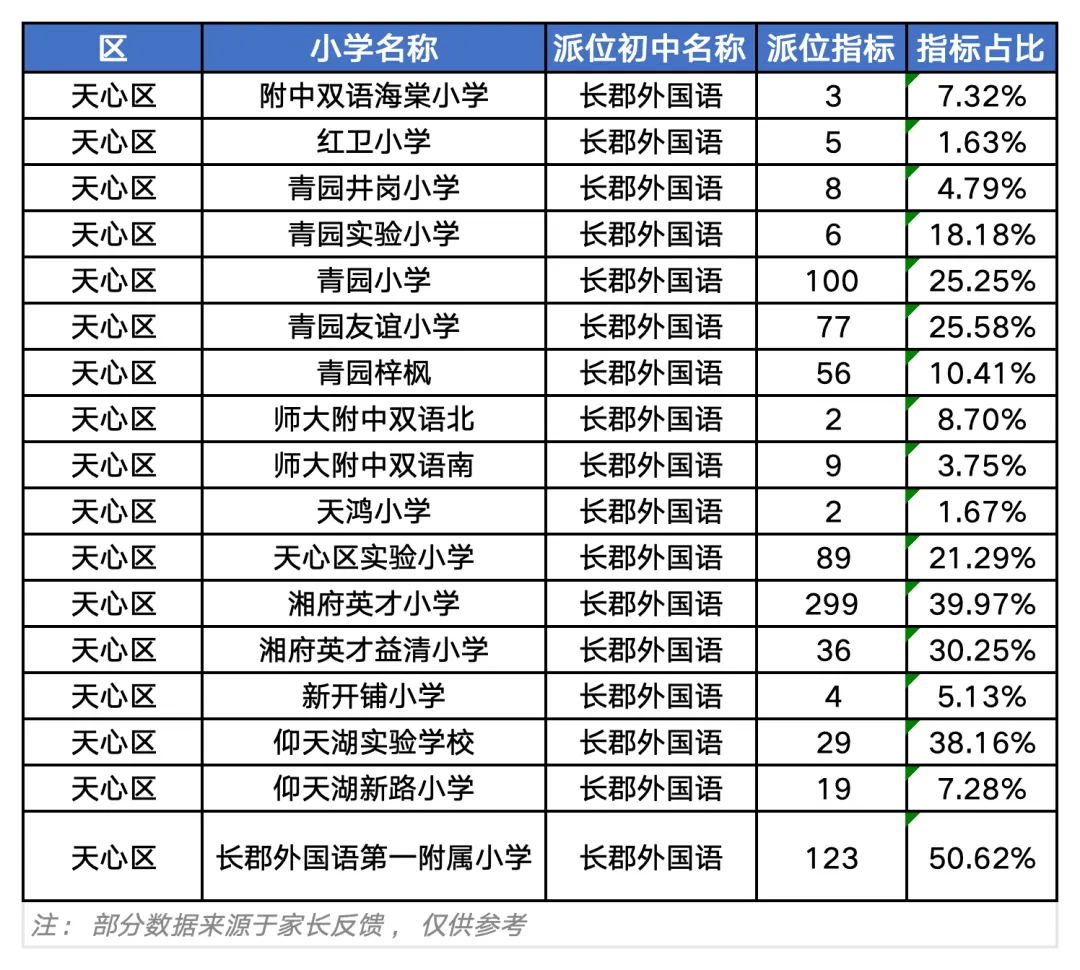 | 区 | 小学名称 | 派位初中名称 | 派位指标 | 指标占比 |
|---|---|---|---|---|
| 天心区 | 附中双语海棠小学 | 长郡外国语 | 3 | 7.32% |
| 天心区 | 红卫小学 | 长郡外国语 | 5 | 1.63% |
| 天心区 | 青园井岗小学 | 长郡外国语 | 8 | 4.79% |
| 天心区 | 青园实验小学 | 长郡外国语 | 6 | 18.18% |
| 天心区 | 青园小学 | 长郡外国语 | 100 | 25.25% |
| 天心区 | 青园友谊小学 | 长郡外国语 | 77 | 25.58% |
| 天心区 | 青园梓枫 | 长郡外国语 | 56 | 10.41% |
| 天心区 | 师大附中双语北 | 长郡外国语 | 2 | 8.70% |
| 天心区 | 师大附中双语南 | 长郡外国语 | 9 | 3.75% |
| 天心区 | 天鸿小学 | 长郡外国语 | 2 | 1.67% |
| 天心区 | 天心区实验小学 | 长郡外国语 | 89 | 21.29% |
| 天心区 | 湘府英才小学 | 长郡外国语 | 299 | 39.97% |
| 天心区 | 湘府英才益清小学 | 长郡外国语 | 36 | 30.25% |
| 天心区 | 新开铺小学 | 长郡外国语 | 4 | 5.13% |
| 天心区 | 仰天湖实验学校 | 长郡外国语 | 29 | 38.16% |
| 天心区 | 仰天湖新路小学 | 长郡外国语 | 19 | 7.28% |
| 天心区 | 长郡外国语第一附属小学 | 长郡外国语 | 123 | 50.62% |

注： 部分数据来源于家长反馈， 仅供参考